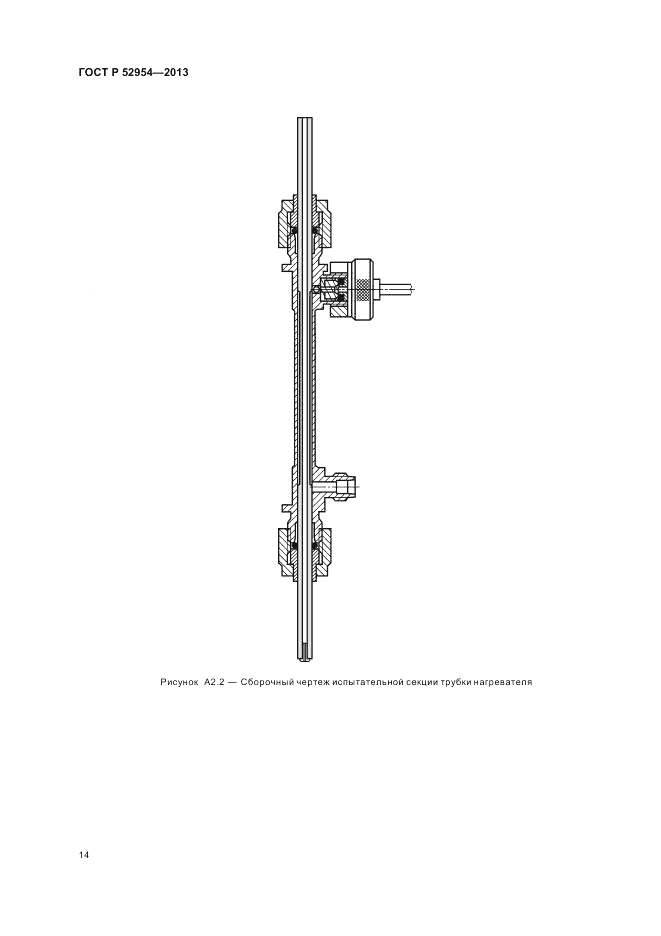 ГОСТ Р 52954—2013

Рисунок А2.2 — Сборочный чертеж испытательной секции трубки нагревателя

14